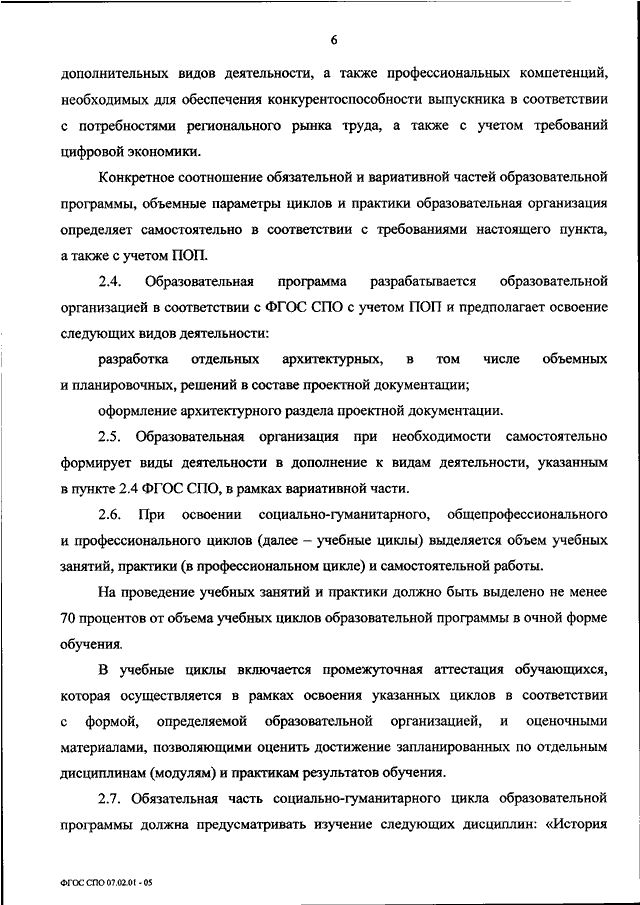 6

дополнительных видов деятельности, а также профессиональных компетенций, необходимых для обеспечения конкурентоспособности выпускника в соответствии с потребностями регионального рынка труда, а также с учетом требований цифровой экономики.

Конкретное соотношение обязательной и вариативной частей образовательной программы, объемные параметры циклов и практики образовательная организация определяет самостоятельно в соответствии с требованиями настоящего пункта, а также с учетом ПОП.

2.4. Образовательная программа разрабатывается образовательной организацией в соответствии с ФГОС СПО с учетом ПОП и предполагает освоение следующих видов деятельности:

разработка отдельных архитектурных, в том числе объемных и планировочных, решений в составе проектной документации;

оформление архитектурного раздела проектной документации.

2.5. Образовательная организация при необходимости самостоятельно формирует виды деятельности в дополнение к видам деятельности, указанным в пункте 2.4 ФГОС СПО, в рамках вариативной части.

2.6. При освоении социально-гуманитарного, общепрофессионального и профессионального циклов (далее – учебные циклы) выделяется объем учебных занятий, практики (в профессиональном цикле) и самостоятельной работы.

На проведение учебных занятий и практики должно быть выделено не менее 70 процентов от объема учебных циклов образовательной программы в очной форме обучения.

В учебные циклы включается промежуточная аттестация обучающихся, которая осуществляется в рамках освоения указанных циклов в соответствии с формой, определяемой образовательной организацией, и оценочными материалами, позволяющими оценить достижение запланированных по отдельным дисциплинам (модулям) и практикам результатов обучения.

2.7. Обязательная часть социально-гуманитарного цикла образовательной программы должна предусматривать изучение следующих дисциплин: «История

ФГОС СПО 07.02.01 - 05